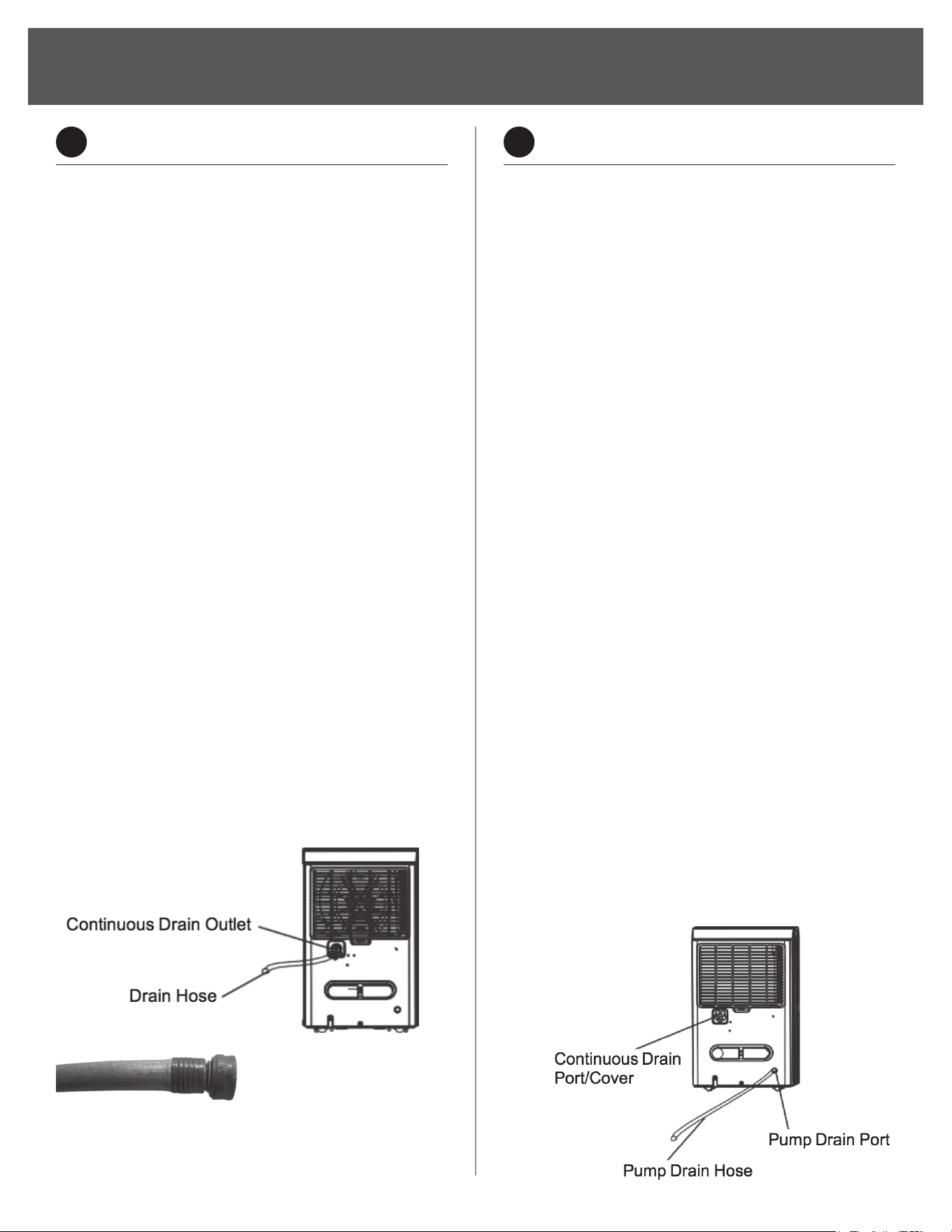 Continuous Drain Outlet

Drain Hose

Continuous Drain Port/Cover

Pump Drain Port

Pump Drain Hose